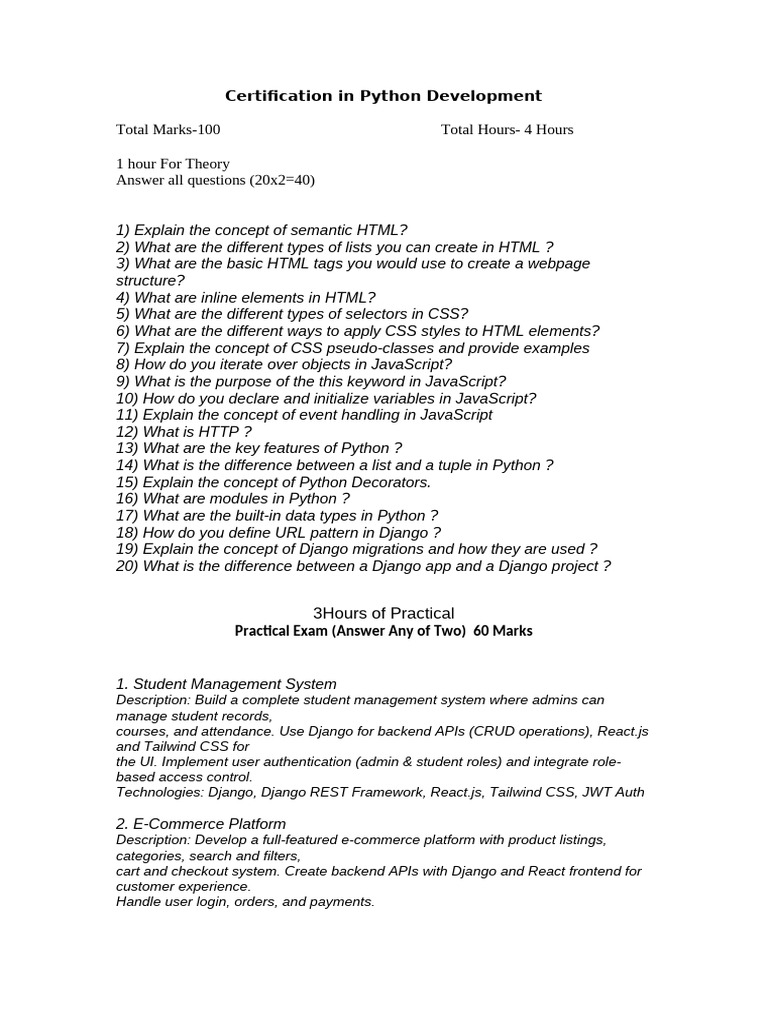 Certification in Python Development

Total Marks-100 Total Hours- 4 Hours

1 hour For Theory
Answer all questions (20x2=40)

1) Explain the concept of semantic HTML?
2) What are the different types of lists you can create in HTML ?
3) What are the basic HTML tags you would use to create a webpage structure?
4) What are inline elements in HTML?
5) What are the different types of selectors in CSS?
6) What are the different ways to apply CSS styles to HTML elements?
7) Explain the concept of CSS pseudo-classes and provide examples
8) How do you iterate over objects in JavaScript?
9) What is the purpose of the this keyword in JavaScript?
10) How do you declare and initialize variables in JavaScript?
11) Explain the concept of event handling in JavaScript
12) What is HTTP ?
13) What are the key features of Python ?
14) What is the difference between a list and a tuple in Python ?
15) Explain the concept of Python Decorators.
16) What are modules in Python ?
17) What are the built-in data types in Python ?
18) How do you define URL pattern in Django ?
19) Explain the concept of Django migrations and how they are used ?
20) What is the difference between a Django app and a Django project ?

3Hours of Practical
Practical Exam (Answer Any of Two) 60 Marks

1. Student Management System
Description: Build a complete student management system where admins can manage student records,
courses, and attendance. Use Django for backend APIs (CRUD operations), React.js and Tailwind CSS for
the UI. Implement user authentication (admin & student roles) and integrate role-based access control.
Technologies: Django, Django REST Framework, React.js, Tailwind CSS, JWT Auth

2. E-Commerce Platform
Description: Develop a full-featured e-commerce platform with product listings, categories, search and filters,
cart and checkout system. Create backend APIs with Django and React frontend for customer experience.
Handle user login, orders, and payments.